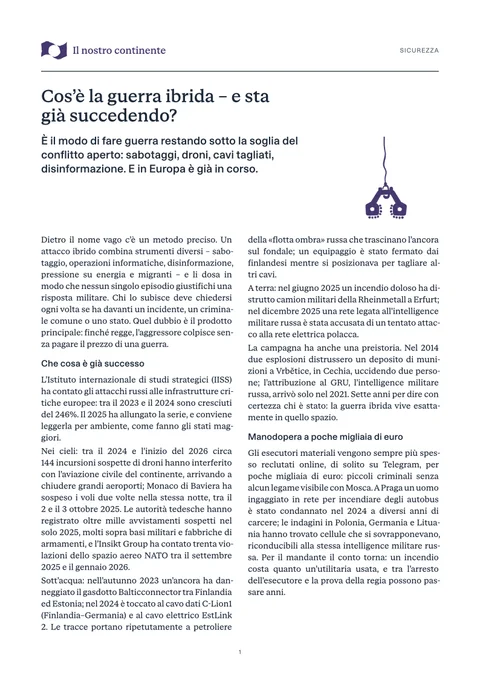 Il nostro continente

SICUREZZA

Cos'è la guerra ibrida – e sta già succedendo?

È il modo di fare guerra restando sotto la soglia del conflitto aperto: sabotaggi, droni, cavi tagliati, disinformazione. E in Europa è già in corso.

Dietro il nome vago c'è un metodo preciso. Un attacco ibrido combina strumenti diversi – sabotaggio, operazioni informatiche, disinformazione, pressione su energia e migranti – e li dosa in modo che nessun singolo episodio giustifichi una risposta militare. Chi lo subisce deve chiedersi ogni volta se ha davanti un incidente, un criminale comune o uno stato. Quel dubbio è il prodotto principale: finché regge, l'aggressore colpisce senza pagare il prezzo di una guerra.

Che cosa è già successo

L'Istituto internazionale di studi strategici (IISS) ha contato gli attacchi russi alle infrastrutture critiche europee: tra il 2023 e il 2024 sono cresciuti del 246%. Il 2025 ha allungato la serie, e conviene leggerla per ambiente, come fanno gli stati maggiori.

Nei cieli: tra il 2024 e l'inizio del 2026 circa 144 incursioni sospette di droni hanno interferito con l'aviazione civile del continente, arrivando a chiudere grandi aeroporti; Monaco di Baviera ha sospeso i voli due volte nella stessa notte, tra il 2 e il 3 ottobre 2025. Le autorità tedesche hanno registrato oltre mille avvistamenti sospetti nel solo 2025, molti sopra basi militari e fabbriche di armamenti, e l'Insikt Group ha contato trenta violazioni dello spazio aereo NATO tra il settembre 2025 e il gennaio 2026.

Sott'acqua: nell'autunno 2023 un'ancora ha danneggiato il gasdotto Balticconnector tra Finlandia ed Estonia; nel 2024 è toccato al cavo dati C-Lion1 (Finlandia–Germania) e al cavo elettrico EstLink 2. Le tracce portano ripetutamente a petroliere della «flotta ombra» russa che trascinano l'ancora sul fondale; un equipaggio è stato fermato dai finlandesi mentre si posizionava per tagliare altri cavi.

A terra: nel giugno 2025 un incendio doloso ha distrutto camion militari della Rheinmetall a Erfurt; nel dicembre 2025 una rete legata all'intelligence militare russa è stata accusata di un tentato attacco alla rete elettrica polacca.

La campagna ha anche una preistoria. Nel 2014 due esplosioni distrussero un deposito di munizioni a Vrbětice, in Cechia, uccidendo due persone; l'attribuzione al GRU, l'intelligence militare russa, arrivò solo nel 2021. Sette anni per dire con certezza chi è stato: la guerra ibrida vive esattamente in quello spazio.

Manodopera a poche migliaia di euro

Gli esecutori materiali vengono sempre più spesso reclutati online, di solito su Telegram, per poche migliaia di euro: piccoli criminali senza alcun legame visibile con Mosca. A Praga un uomo ingaggiato in rete per incendiare degli autobus è stato condannato nel 2024 a diversi anni di carcere; le indagini in Polonia, Germania e Lituania hanno trovato cellule che si sovrapponevano, riconducibili alla stessa intelligence militare russa. Per il mandante il conto torna: un incendio costa quanto un'utilitaria usata, e tra l'arresto dell'esecutore e la prova della regia possono passare anni.

1